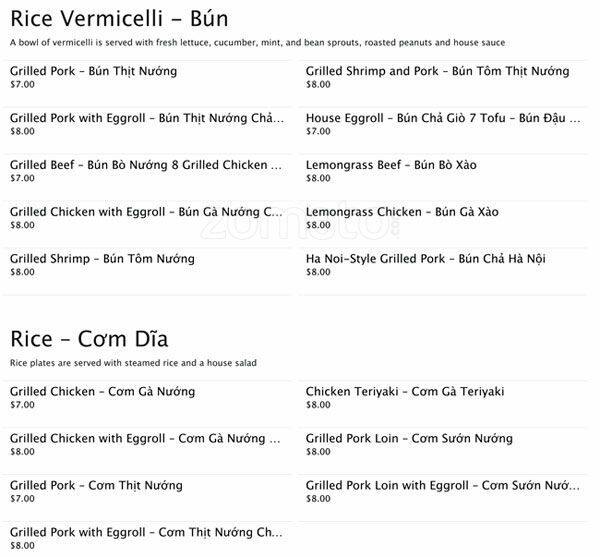 Rice Vermicelli – Bún

A bowl of vermicelli is served with fresh lettuce, cucumber, mint, and bean sprouts, roasted peanuts and house sauce

Grilled Pork – Bún Thịt Nướng
$7.00

Grilled Pork with Eggroll – Bún Thịt Nướng Chả...
$8.00

Grilled Beef – Bún Bò Nướng 8 Grilled Chicken ...
$7.00

Grilled Chicken with Eggroll – Bún Gà Nướng C...
$8.00

Grilled Shrimp – Bún Tôm Nướng
$8.00

Grilled Shrimp and Pork – Bún Tôm Thịt Nướng
$8.00

House Eggroll – Bún Chả Giò 7 Tofu – Bún Đậu ...
$7.00

Lemongrass Beef – Bún Bò Xào
$8.00

Lemongrass Chicken – Bún Gà Xào
$8.00

Ha Noi-Style Grilled Pork – Bún Chả Hà Nội
$8.00

zomato

Rice – Cơm Dĩa

Rice plates are served with steamed rice and a house salad

Grilled Chicken – Cơm Gà Nướng
$7.00

Grilled Chicken with Eggroll – Cơm Gà Nướng ...
$8.00

Grilled Pork – Cơm Thịt Nướng
$7.00

Grilled Pork with Eggroll – Cơm Thịt Nướng Ch...
$8.00

Chicken Teriyaki – Cơm Gà Teriyaki
$8.00

Grilled Pork Loin – Cơm Sườn Nướng
$8.00

Grilled Pork Loin with Eggroll – Cơm Sườn Nướ...
$8.00